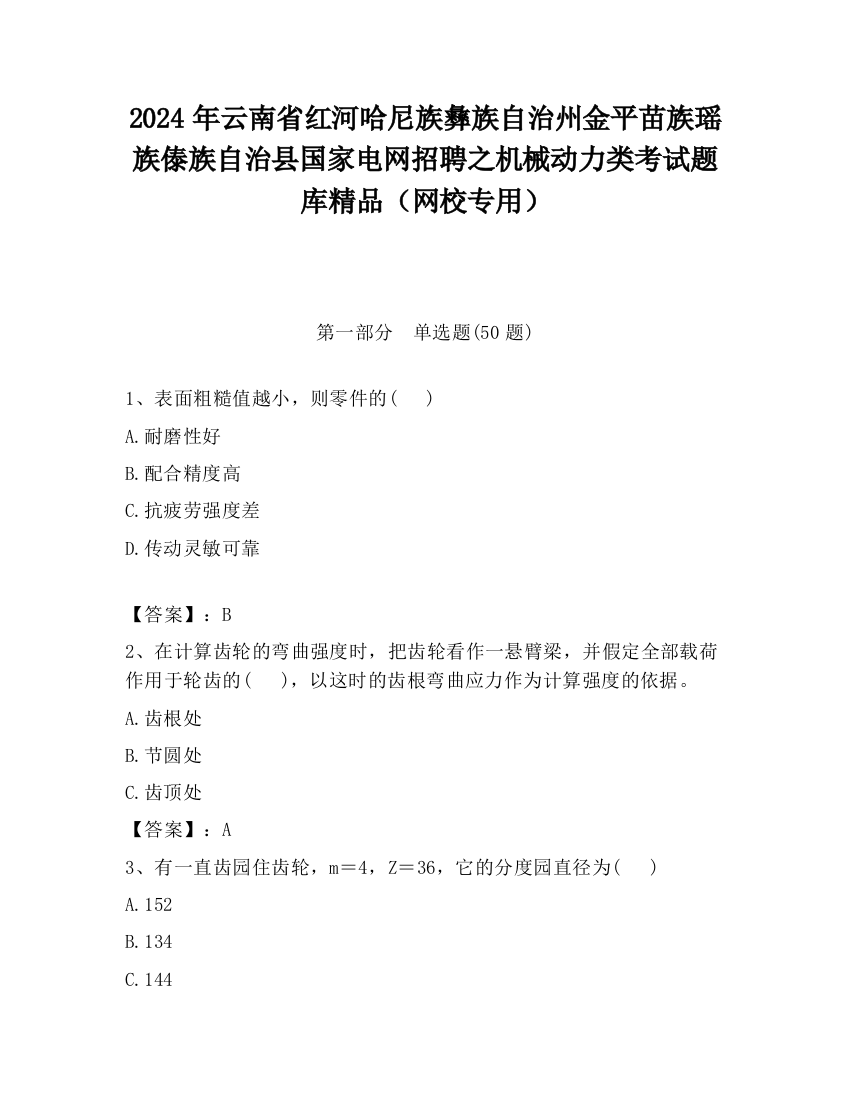 2024 年云南省红河哈尼族彝族自治州金平苗族瑶族傣族自治县国家电网招聘之机械动力类考试题库精品（网校专用）

第一部分　单选题(50 题)

1、表面粗糙值越小，则零件的(　)

A.耐磨性好

B.配合精度高

C.抗疲劳强度差

D.传动灵敏可靠

【答案】：B

2、在计算齿轮的弯曲强度时，把齿轮看作一悬臂梁，并假定全部载荷作用于轮齿的(　)，以这时的齿根弯曲应力作为计算强度的依据。

A.齿根处

B.节圆处

C.齿顶处

【答案】：A

3、有一直齿园住齿轮，m＝4，Z＝36，它的分度园直径为(　)

A.152

B.134

C.144